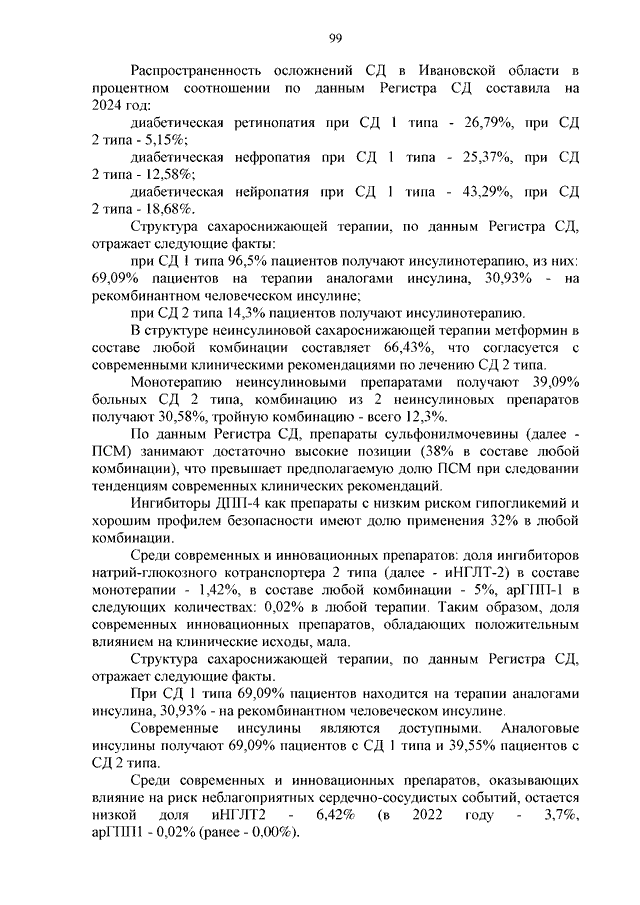 99

Распространенность осложнений СД в Ивановской области в процентном соотношении по данным Регистра СД составила на 2024 год:

диабетическая ретинопатия при СД 1 типа - 26,79%, при СД 2 типа - 5,15%;

диабетическая нефропатия при СД 1 типа - 25,37%, при СД 2 типа - 12,58%;

диабетическая нейропатия при СД 1 типа - 43,29%, при СД 2 типа - 18,68%.

Структура сахароснижающей терапии, по данным Регистра СД, отражает следующие факты:

при СД 1 типа 96,5% пациентов получают инсулинотерапию, из них: 69,09% пациентов на терапии аналогами инсулина, 30,93% - на рекомбинантном человеческом инсулине;

при СД 2 типа 14,3% пациентов получают инсулинотерапию.

В структуре неинсулиновой сахароснижающей терапии метформин в составе любой комбинации составляет 66,43%, что согласуется с современными клиническими рекомендациями по лечению СД 2 типа.

Монотерапию неинсулиновыми препаратами получают 39,09% больных СД 2 типа, комбинацию из 2 неинсулиновых препаратов получают 30,58%, тройную комбинацию - всего 12,3%.

По данным Регистра СД, препараты сульфонилмочевины (далее - ПСМ) занимают достаточно высокие позиции (38% в составе любой комбинации), что превышает предполагаемую долю ПСМ при следовании тенденциям современных клинических рекомендаций.

Ингибиторы ДПП-4 как препараты с низким риском гипогликемий и хорошим профилем безопасности имеют долю применения 32% в любой комбинации.

Среди современных и инновационных препаратов: доля ингибиторов натрий-глюкозного котранспортера 2 типа (далее - иНГЛТ-2) в составе монотерапии - 1,42%, в составе любой комбинации - 5%, арГПП-1 в следующих количествах: 0,02% в любой терапии. Таким образом, доля современных инновационных препаратов, обладающих положительным влиянием на клинические исходы, мала.

Структура сахароснижающей терапии, по данным Регистра СД, отражает следующие факты.

При СД 1 типа 69,09% пациентов находится на терапии аналогами инсулина, 30,93% - на рекомбинантном человеческом инсулине.

Современные инсулины являются доступными. Аналоговые инсулины получают 69,09% пациентов с СД 1 типа и 39,55% пациентов с СД 2 типа.

Среди современных и инновационных препаратов, оказывающих влияние на риск неблагоприятных сердечно-сосудистых событий, остается низкой доля иНГЛТ2 - 6,42% (в 2022 году - 3,7%, арГПП1 - 0,02% (ранее - 0,00%).